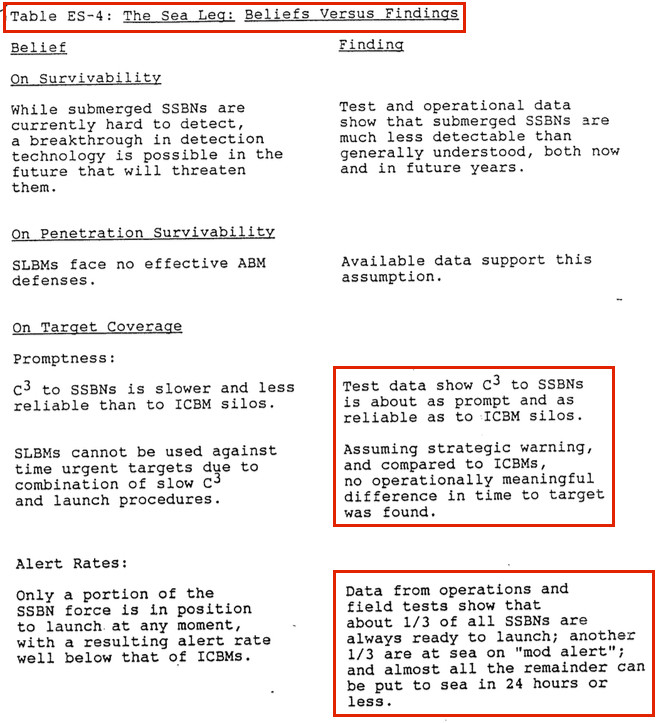 Table ES-4: The Sea Leg: Beliefs Versus Findings

| Belief | Finding |
|---|---|
| On Survivability | |
| While submerged SSBNs are currently hard to detect, a breakthrough in detection technology is possible in the future that will threaten them. | Test and operational data show that submerged SSBNs are much less detectable than generally understood, both now and in future years. |
| On Penetration Survivability | |
| SLBMs face no effective ABM defenses. | Available data support this assumption. |
| On Target Coverage | |
| Promptness: | |
| $C^3$ to SSBNs is slower and less reliable than to ICBM silos. | Test data show $C^3$ to SSBNs is about as prompt and as reliable as to ICBM silos. |
| SLBMs cannot be used against time urgent targets due to combination of slow $C^3$ and launch procedures. | Assuming strategic warning, and compared to ICBMs, no operationally meaningful difference in time to target was found. |
| Alert Rates: | |
| Only a portion of the SSBN force is in position to launch at any moment, with a resulting alert rate well below that of ICBMs. | Data from operations and field tests show that about 1/3 of all SSBNs are always ready to launch; another 1/3 are at sea on "mod alert"; and almost all the remainder can be put to sea in 24 hours or less. |